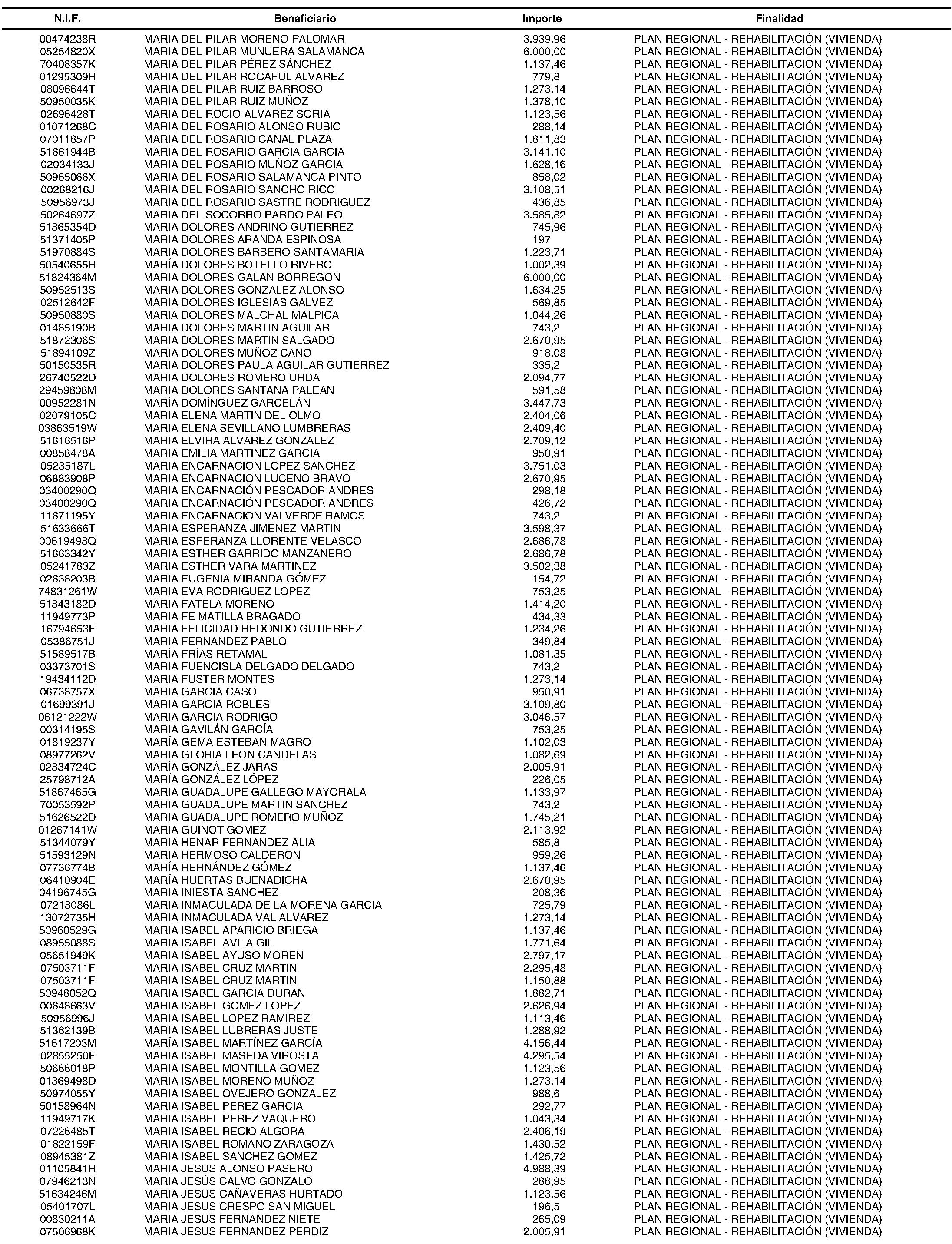 | N.I.F. | Beneficiario | Importe | Finalidad |
|---|---|---|---|
| 00474238R | MARIA DEL PILAR MORENO PALOMAR | 3.939,96 | PLAN REGIONAL - REHABILITACIÓN (VIVIENDA) |
| 05254820X | MARIA DEL PILAR MUNUERA SALAMANCA | 6.000,00 | PLAN REGIONAL - REHABILITACIÓN (VIVIENDA) |
| 70408357K | MARIA DEL PILAR PÉREZ SÁNCHEZ | 1.137,46 | PLAN REGIONAL - REHABILITACIÓN (VIVIENDA) |
| 01295309H | MARIA DEL PILAR ROCAFUL ALVAREZ | 779,8 | PLAN REGIONAL - REHABILITACIÓN (VIVIENDA) |
| 08096644T | MARIA DEL PILAR RUIZ BARROSO | 1.273,14 | PLAN REGIONAL - REHABILITACIÓN (VIVIENDA) |
| 50950035K | MARIA DEL PILAR RUIZ MUÑOZ | 1.378,10 | PLAN REGIONAL - REHABILITACIÓN (VIVIENDA) |
| 02696428T | MARIA DEL ROCIO ALVAREZ SORIA | 1.123,56 | PLAN REGIONAL - REHABILITACIÓN (VIVIENDA) |
| 01071268C | MARIA DEL ROSARIO ALONSO RUBIO | 288,14 | PLAN REGIONAL - REHABILITACIÓN (VIVIENDA) |
| 07011857P | MARIA DEL ROSARIO CANAL PLAZA | 1.811,83 | PLAN REGIONAL - REHABILITACIÓN (VIVIENDA) |
| 51661944B | MARIA DEL ROSARIO GARCIA GARCIA | 3.141,10 | PLAN REGIONAL - REHABILITACIÓN (VIVIENDA) |
| 02034133J | MARIA DEL ROSARIO MUÑOZ GARCIA | 1.628,16 | PLAN REGIONAL - REHABILITACIÓN (VIVIENDA) |
| 50965066X | MARIA DEL ROSARIO SALAMANCA PINTO | 858,02 | PLAN REGIONAL - REHABILITACIÓN (VIVIENDA) |
| 00268216J | MARIA DEL ROSARIO SANCHO RICO | 3.108,51 | PLAN REGIONAL - REHABILITACIÓN (VIVIENDA) |
| 50956973J | MARIA DEL ROSARIO SASTRE RODRIGUEZ | 436,85 | PLAN REGIONAL - REHABILITACIÓN (VIVIENDA) |
| 50264697Z | MARIA DEL SOCORRO PARDO PALEO | 3.585,82 | PLAN REGIONAL - REHABILITACIÓN (VIVIENDA) |
| 51865354D | MARIA DOLORES ANDRINO GUTIERREZ | 745,96 | PLAN REGIONAL - REHABILITACIÓN (VIVIENDA) |
| 51371405P | MARIA DOLORES ARANDA ESPINOSA | 197 | PLAN REGIONAL - REHABILITACIÓN (VIVIENDA) |
| 51970884S | MARIA DOLORES BARBERO SANTAMARIA | 1.223,71 | PLAN REGIONAL - REHABILITACIÓN (VIVIENDA) |
| 50540655H | MARÍA DOLORES BOTELLO RIVERO | 1.002,39 | PLAN REGIONAL - REHABILITACIÓN (VIVIENDA) |
| 51824364M | MARIA DOLORES GALAN BORREGON | 6.000,00 | PLAN REGIONAL - REHABILITACIÓN (VIVIENDA) |
| 50952513S | MARIA DOLORES GONZALEZ ALONSO | 1.634,25 | PLAN REGIONAL - REHABILITACIÓN (VIVIENDA) |
| 02512642F | MARIA DOLORES IGLESIAS GALVEZ | 569,85 | PLAN REGIONAL - REHABILITACIÓN (VIVIENDA) |
| 50950880S | MARIA DOLORES MALCHAL MALPICA | 1.044,26 | PLAN REGIONAL - REHABILITACIÓN (VIVIENDA) |
| 01485190B | MARIA DOLORES MARTIN AGUILAR | 743,2 | PLAN REGIONAL - REHABILITACIÓN (VIVIENDA) |
| 51872306S | MARIA DOLORES MARTIN SALGADO | 2.670,95 | PLAN REGIONAL - REHABILITACIÓN (VIVIENDA) |
| 51894109Z | MARIA DOLORES MUÑOZ CANO | 918,08 | PLAN REGIONAL - REHABILITACIÓN (VIVIENDA) |
| 50150535R | MARIA DOLORES PAULA AGUILAR GUTIERREZ | 335,2 | PLAN REGIONAL - REHABILITACIÓN (VIVIENDA) |
| 26740522D | MARIA DOLORES ROMERO URDA | 2.094,77 | PLAN REGIONAL - REHABILITACIÓN (VIVIENDA) |
| 29459808M | MARIA DOLORES SANTANA PALEAN | 591,58 | PLAN REGIONAL - REHABILITACIÓN (VIVIENDA) |
| 00952281N | MARÍA DOMÍNGUEZ GARCELÁN | 3.447,73 | PLAN REGIONAL - REHABILITACIÓN (VIVIENDA) |
| 02079105C | MARIA ELENA MARTIN DEL OLMO | 2.404,06 | PLAN REGIONAL - REHABILITACIÓN (VIVIENDA) |
| 03863519W | MARIA ELENA SEVILLANO LUMBRERAS | 2.409,40 | PLAN REGIONAL - REHABILITACIÓN (VIVIENDA) |
| 51616516P | MARIA ELVIRA ALVAREZ GONZALEZ | 2.709,12 | PLAN REGIONAL - REHABILITACIÓN (VIVIENDA) |
| 00858478A | MARIA EMILIA MARTINEZ GARCIA | 950,91 | PLAN REGIONAL - REHABILITACIÓN (VIVIENDA) |
| 05235187L | MARIA ENCARNACION LOPEZ SANCHEZ | 3.751,03 | PLAN REGIONAL - REHABILITACIÓN (VIVIENDA) |
| 06883908P | MARIA ENCARNACION LUCENO BRAVO | 2.670,95 | PLAN REGIONAL - REHABILITACIÓN (VIVIENDA) |
| 03400290Q | MARIA ENCARNACIÓN PESCADOR ANDRES | 298,18 | PLAN REGIONAL - REHABILITACIÓN (VIVIENDA) |
| 03400290Q | MARIA ENCARNACIÓN PESCADOR ANDRES | 426,72 | PLAN REGIONAL - REHABILITACIÓN (VIVIENDA) |
| 11671195Y | MARIA ENCARNACION VALVERDE RAMOS | 743,2 | PLAN REGIONAL - REHABILITACIÓN (VIVIENDA) |
| 51633666T | MARIA ESPERANZA JIMENEZ MARTIN | 3.598,37 | PLAN REGIONAL - REHABILITACIÓN (VIVIENDA) |
| 00619498Q | MARIA ESPERANZA LLORENTE VELASCO | 2.686,78 | PLAN REGIONAL - REHABILITACIÓN (VIVIENDA) |
| 51663342Y | MARIA ESTHER GARRIDO MANZANERO | 2.686,78 | PLAN REGIONAL - REHABILITACIÓN (VIVIENDA) |
| 05241783Z | MARIA ESTHER VARA MARTINEZ | 3.502,38 | PLAN REGIONAL - REHABILITACIÓN (VIVIENDA) |
| 02638203B | MARIA EUGENIA MIRANDA GÓMEZ | 154,72 | PLAN REGIONAL - REHABILITACIÓN (VIVIENDA) |
| 74831261W | MARIA EVA RODRIGUEZ LOPEZ | 753,25 | PLAN REGIONAL - REHABILITACIÓN (VIVIENDA) |
| 51843182D | MARIA FATELA MORENO | 1.414,20 | PLAN REGIONAL - REHABILITACIÓN (VIVIENDA) |
| 11949773P | MARIA FE MATILLA BRAGADO | 434,33 | PLAN REGIONAL - REHABILITACIÓN (VIVIENDA) |
| 16794653F | MARIA FELICIDAD REDONDO GUTIERREZ | 1.234,26 | PLAN REGIONAL - REHABILITACIÓN (VIVIENDA) |
| 05386751J | MARIA FERNANDEZ PABLO | 349,84 | PLAN REGIONAL - REHABILITACIÓN (VIVIENDA) |
| 51589517B | MARÍA FRÍAS RETAMAL | 1.081,35 | PLAN REGIONAL - REHABILITACIÓN (VIVIENDA) |
| 03373701S | MARIA FUENCISLA DELGADO DELGADO | 743,2 | PLAN REGIONAL - REHABILITACIÓN (VIVIENDA) |
| 19434112D | MARIA FUSTER MONTES | 1.273,14 | PLAN REGIONAL - REHABILITACIÓN (VIVIENDA) |
| 06738757X | MARIA GARCIA CASO | 950,91 | PLAN REGIONAL - REHABILITACIÓN (VIVIENDA) |
| 01699391J | MARIA GARCIA ROBLES | 3.109,80 | PLAN REGIONAL - REHABILITACIÓN (VIVIENDA) |
| 06121222W | MARIA GARCIA RODRIGO | 3.046,57 | PLAN REGIONAL - REHABILITACIÓN (VIVIENDA) |
| 00314195S | MARIA GAVILÁN GARCÍA | 753,25 | PLAN REGIONAL - REHABILITACIÓN (VIVIENDA) |
| 01819237Y | MARÍA GEMA ESTEBAN MAGRO | 1.102,03 | PLAN REGIONAL - REHABILITACIÓN (VIVIENDA) |
| 08977262V | MARIA GLORIA LEON CANDELAS | 1.082,69 | PLAN REGIONAL - REHABILITACIÓN (VIVIENDA) |
| 02834724C | MARÍA GONZÁLEZ JARAS | 2.005,91 | PLAN REGIONAL - REHABILITACIÓN (VIVIENDA) |
| 25798712A | MARÍA GONZÁLEZ LÓPEZ | 226,05 | PLAN REGIONAL - REHABILITACIÓN (VIVIENDA) |
| 51867465G | MARIA GUADALUPE GALLEGO MAYORALA | 1.133,97 | PLAN REGIONAL - REHABILITACIÓN (VIVIENDA) |
| 70053592P | MARIA GUADALUPE MARTIN SANCHEZ | 743,2 | PLAN REGIONAL - REHABILITACIÓN (VIVIENDA) |
| 51626522D | MARIA GUADALUPE ROMERO MUÑOZ | 1.745,21 | PLAN REGIONAL - REHABILITACIÓN (VIVIENDA) |
| 01267141W | MARIA GUINOT GOMEZ | 2.113,92 | PLAN REGIONAL - REHABILITACIÓN (VIVIENDA) |
| 51344079Y | MARIA HENAR FERNANDEZ ALIA | 585,8 | PLAN REGIONAL - REHABILITACIÓN (VIVIENDA) |
| 51593129N | MARIA HERMOSO CALDERON | 959,26 | PLAN REGIONAL - REHABILITACIÓN (VIVIENDA) |
| 07736774B | MARÍA HERNÁNDEZ GÓMEZ | 1.137,46 | PLAN REGIONAL - REHABILITACIÓN (VIVIENDA) |
| 06410904E | MARÍA HUERTAS BUENADICHA | 2.670,95 | PLAN REGIONAL - REHABILITACIÓN (VIVIENDA) |
| 04196745G | MARIA INIESTA SANCHEZ | 208,36 | PLAN REGIONAL - REHABILITACIÓN (VIVIENDA) |
| 07218086L | MARIA INMACULADA DE LA MORENA GARCIA | 725,79 | PLAN REGIONAL - REHABILITACIÓN (VIVIENDA) |
| 13072735H | MARIA INMACULADA VAL ALVAREZ | 1.273,14 | PLAN REGIONAL - REHABILITACIÓN (VIVIENDA) |
| 50960529G | MARIA ISABEL APARICIO BRIEGA | 1.137,46 | PLAN REGIONAL - REHABILITACIÓN (VIVIENDA) |
| 08955088S | MARIA ISABEL AVILA GIL | 1.771,64 | PLAN REGIONAL - REHABILITACIÓN (VIVIENDA) |
| 05651949K | MARIA ISABEL AYUSO MOREN | 2.797,17 | PLAN REGIONAL - REHABILITACIÓN (VIVIENDA) |
| 07503711F | MARIA ISABEL CRUZ MARTIN | 2.295,48 | PLAN REGIONAL - REHABILITACIÓN (VIVIENDA) |
| 07503711F | MARIA ISABEL CRUZ MARTIN | 1.150,88 | PLAN REGIONAL - REHABILITACIÓN (VIVIENDA) |
| 50948052Q | MARIA ISABEL GARCIA DURAN | 1.882,71 | PLAN REGIONAL - REHABILITACIÓN (VIVIENDA) |
| 00648663V | MARIA ISABEL GOMEZ LOPEZ | 2.626,94 | PLAN REGIONAL - REHABILITACIÓN (VIVIENDA) |
| 50956996J | MARIA ISABEL LOPEZ RAMIREZ | 1.113,46 | PLAN REGIONAL - REHABILITACIÓN (VIVIENDA) |
| 51362139B | MARIA ISABEL LUBRERAS JUSTE | 1.288,92 | PLAN REGIONAL - REHABILITACIÓN (VIVIENDA) |
| 51617203M | MARÍA ISABEL MARTÍNEZ GARCÍA | 4.156,44 | PLAN REGIONAL - REHABILITACIÓN (VIVIENDA) |
| 02855250F | MARIA ISABEL MASEDA VIROSTA | 4.295,54 | PLAN REGIONAL - REHABILITACIÓN (VIVIENDA) |
| 50666018P | MARIA ISABEL MONTILLA GOMEZ | 1.123,56 | PLAN REGIONAL - REHABILITACIÓN (VIVIENDA) |
| 01369498D | MARIA ISABEL MORENO MUÑOZ | 1.273,14 | PLAN REGIONAL - REHABILITACIÓN (VIVIENDA) |
| 50974055Y | MARIA ISABEL OVEJERO GONZALEZ | 988,6 | PLAN REGIONAL - REHABILITACIÓN (VIVIENDA) |
| 50158964N | MARIA ISABEL PEREZ GARCIA | 292,77 | PLAN REGIONAL - REHABILITACIÓN (VIVIENDA) |
| 11949717K | MARIA ISABEL PEREZ VAQUERO | 1.043,34 | PLAN REGIONAL - REHABILITACIÓN (VIVIENDA) |
| 07226485T | MARIA ISABEL RECIO ALGORA | 2.406,19 | PLAN REGIONAL - REHABILITACIÓN (VIVIENDA) |
| 01822159F | MARIA ISABEL ROMANO ZARAGOZA | 1.430,52 | PLAN REGIONAL - REHABILITACIÓN (VIVIENDA) |
| 08945381Z | MARIA ISABEL SANCHEZ GOMEZ | 1.425,72 | PLAN REGIONAL - REHABILITACIÓN (VIVIENDA) |
| 01105841R | MARIA JESUS ALONSO PASERO | 4.988,39 | PLAN REGIONAL - REHABILITACIÓN (VIVIENDA) |
| 07946213N | MARIA JESÚS CALVO GONZALO | 288,95 | PLAN REGIONAL - REHABILITACIÓN (VIVIENDA) |
| 51634246M | MARIA JESUS CAÑAVERAS HURTADO | 1.123,56 | PLAN REGIONAL - REHABILITACIÓN (VIVIENDA) |
| 05401707L | MARIA JESUS CRESPO SAN MIGUEL | 196,5 | PLAN REGIONAL - REHABILITACIÓN (VIVIENDA) |
| 00830211A | MARIA JESUS FERNANDEZ NIETE | 265,09 | PLAN REGIONAL - REHABILITACIÓN (VIVIENDA) |
| 07506968K | MARIA JESUS FERNANDEZ PERDIZ | 2.005,91 | PLAN REGIONAL - REHABILITACIÓN (VIVIENDA) |